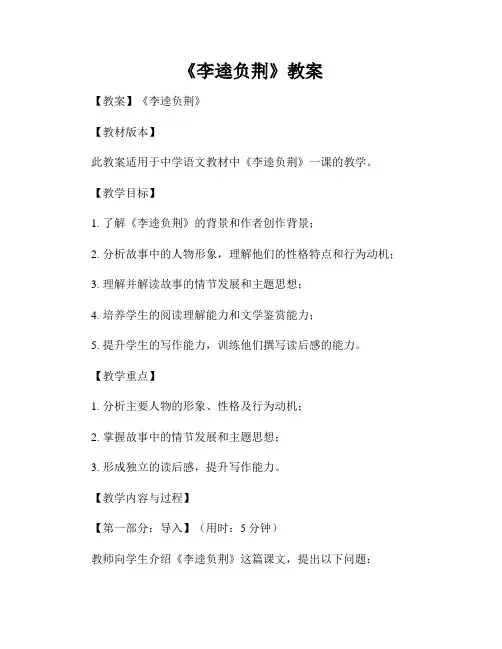 《李逵负荆》教案

【教案】《李逵负荆》

【教材版本】

此教案适用于中学语文教材中《李逵负荆》一课的教学。

【教学目标】

1.了解《李逵负荆》的背景和作者创作背景；

2.分析故事中的人物形象，理解他们的性格特点和行为动机；

3.理解并解读故事的情节发展和主题思想；

4.培养学生的阅读理解能力和文学鉴赏能力；

5.提升学生的写作能力，训练他们撰写读后感的能力。

【教学重点】

1.分析主要人物的形象、性格及行为动机；

2.掌握故事中的情节发展和主题思想；

3.形成独立的读后感，提升写作能力。

【教学内容与过程】

【第一部分：导入】（用时：5分钟）

教师向学生介绍《李逵负荆》这篇课文，提出以下问题：